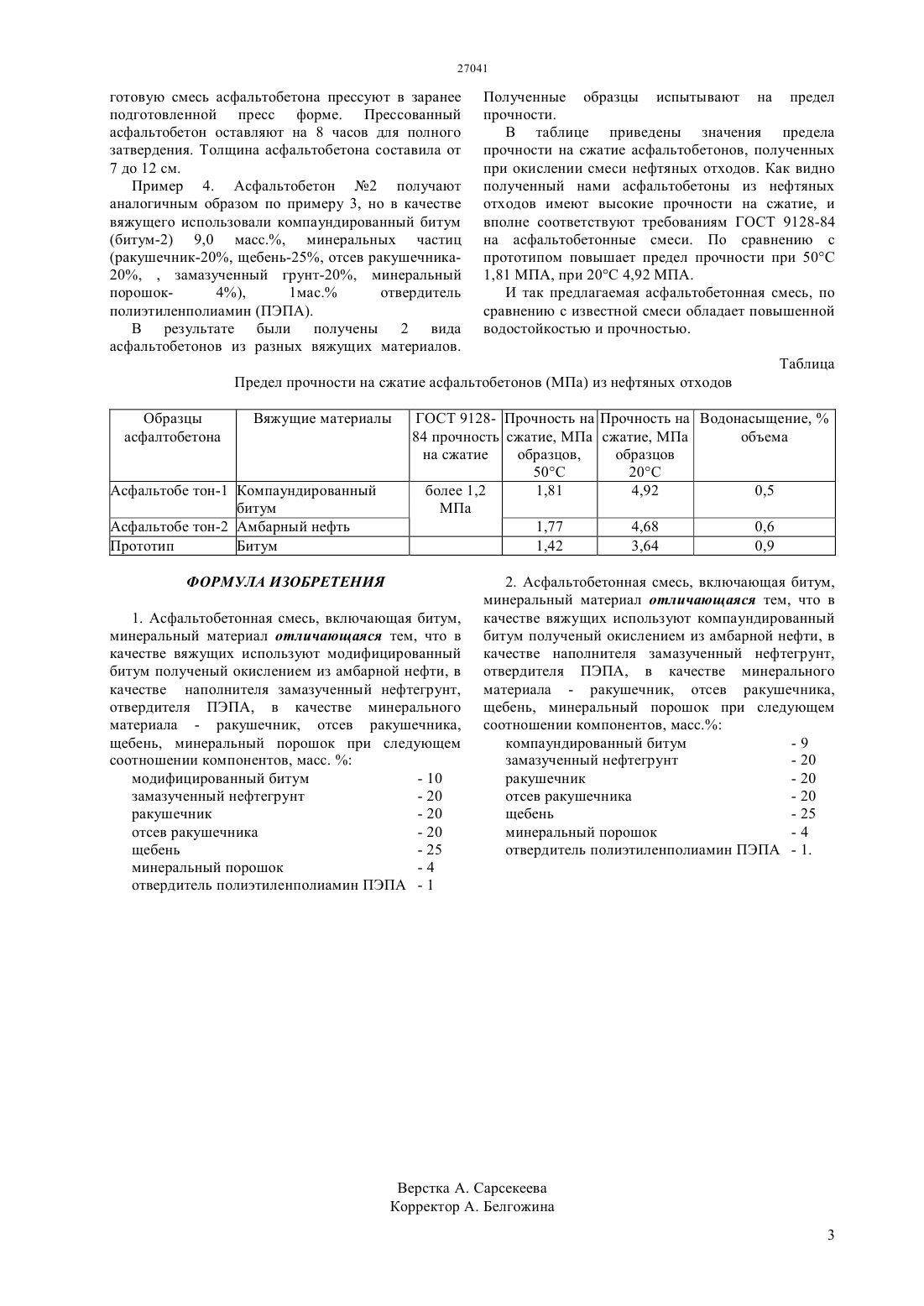 27041

готовую смесь асфальтобетона прессуют в заранее подготовленной пресс форме. Прессованный асфальтобетон оставляют на 8 часов для полного затвердения. Толщина асфальтобетона составила от 7 до 12 см.

Пример 4. Асфальтобетон №2 получают аналогичным образом по примеру 3, но в качестве вяжущего использовали компаундированный битум (битум-2) 9,0 масс.%, минеральных частиц (ракушечник-20%, щебень-25%, отсев ракушечника-20%, , замазученный грунт-20%, минеральный порошок- 4%), 1мас.% отвердитель полиэтиленполиамин (ПЭПА).

В результате были получены 2 вида асфальтобетонов из разных вяжущих материалов. Полученные образцы испытывают на предел прочности.

В таблице приведены значения предела прочности на сжатие асфальтобетонов, полученных при окислении смеси нефтяных отходов. Как видно полученный нами асфальтобетоны из нефтяных отходов имеют высокие прочности на сжатие, и вполне соответствуют требованиям ГОСТ 9128-84 на асфальтобетонные смеси. По сравнению с прототипом повышает предел прочности при 50°С 1,81 МПА, при 20°С 4,92 МПА.

И так предлагаемая асфальтобетонная смесь, по сравнению с известной смеси обладает повышенной водостойкостью и прочностью.

Таблица

Предел прочности на сжатие асфальтобетонов (МПа) из нефтяных отходов

| Образцы асфалтобетона | Вяжущие материалы | ГОСТ 9128-84 прочность на сжатие | Прочность на сжатие, МПа образцов, 50°С | Прочность на сжатие, МПа образцов 20°С | Водонасыщение, % объема |
|---|---|---|---|---|---|
| Асфальтобе тон-1 | Компаундированный битум | более 1,2 МПа | 1,81 | 4,92 | 0,5 |
| Асфальтобе тон-2 | Амбарный нефть | | 1,77 | 4,68 | 0,6 |
| Прототип | Битум | | 1,42 | 3,64 | 0,9 |

ФОРМУЛА ИЗОБРЕТЕНИЯ

1. Асфальтобетонная смесь, включающая битум, минеральный материал отличающаяся тем, что в качестве вяжущих используют модифицированный битум полученый окислением из амбарной нефти, в качестве наполнителя замазученный нефтегрунт, отвердителя ПЭПА, в качестве минерального материала - ракушечник, отсев ракушечника, щебень, минеральный порошок при следующем соотношении компонентов, масс. %:
модифицированный битум - 10
замазученный нефтегрунт - 20
ракушечник - 20
отсев ракушечника - 20
щебень - 25
минеральный порошок - 4
отвердитель полиэтиленполиамин ПЭПА - 1

2. Асфальтобетонная смесь, включающая битум, минеральный материал отличающаяся тем, что в качестве вяжущих используют компаундированный битум полученый окислением из амбарной нефти, в качестве наполнителя замазученный нефтегрунт, отвердителя ПЭПА, в качестве минерального материала - ракушечник, отсев ракушечника, щебень, минеральный порошок при следующем соотношении компонентов, масс.%:
компаундированный битум - 9
замазученный нефтегрунт - 20
ракушечник - 20
отсев ракушечника - 20
щебень - 25
минеральный порошок - 4
отвердитель полиэтиленполиамин ПЭПА - 1.

Верстка А. Сарсекеева
Корректор А. Белгожина

3